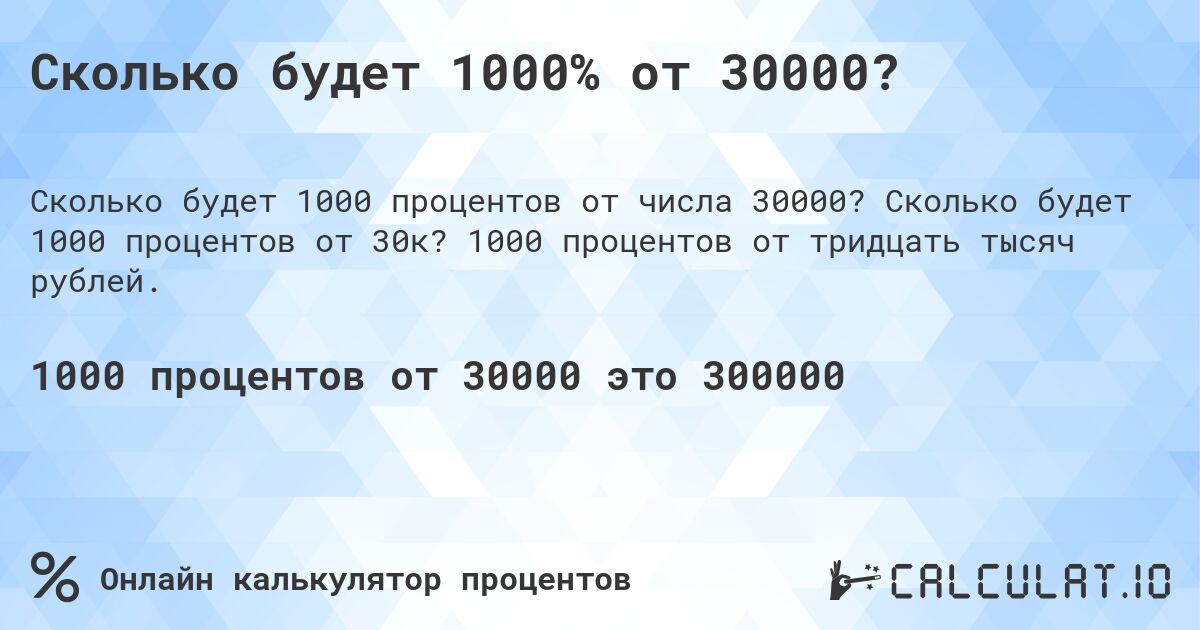 Сколько будет 1000% от 30000?

Сколько будет 1000 процентов от числа 30000? Сколько будет 1000 процентов от 30к? 1000 процентов от тридцать тысяч рублей.

1000 процентов от 30000 это 300000

%  Онлайн калькулятор процентов

CALCULAT.IO